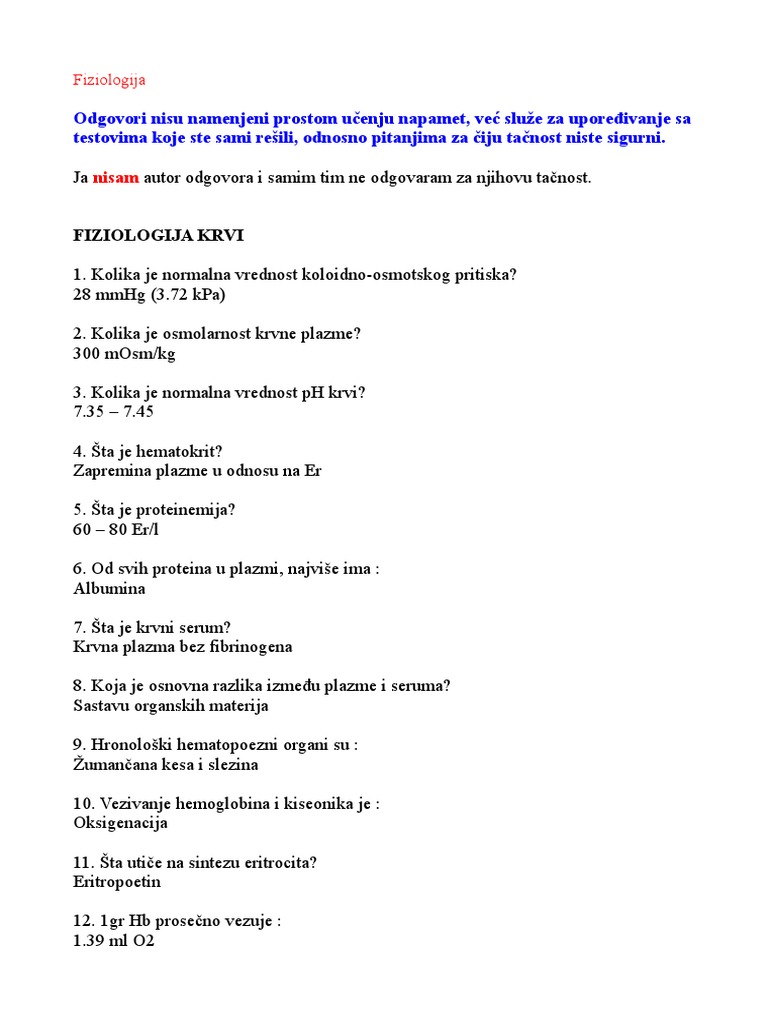 Fiziologija

Odgovori nisu namenjeni prostom učenju napamet, već služe za upoređivanje sa testovima koje ste sami rešili, odnosno pitanjima za čiju tačnost niste sigurni.

Ja nisam autor odgovora i samim tim ne odgovaram za njihovu tačnost.

FIZIOLOGIJA KRVI

1. Kolika je normalna vrednost koloidno-osmotskog pritiska?
28 mmHg (3.72 kPa)

2. Kolika je osmolarnost krvne plazme?
300 mOsm/kg

3. Kolika je normalna vrednost pH krvi?
7.35 – 7.45

4. Šta je hematokrit?
Zapremina plazme u odnosu na Er

5. Šta je proteinemija?
60 – 80 Er/l

6. Od svih proteina u plazmi, najviše ima :
Albumina

7. Šta je krvni serum?
Krvna plazma bez fibrinogena

8. Koja je osnovna razlika između plazme i seruma?
Sastavu organskih materija

9. Hronološki hematopoezni organi su :
Žumančana kesa i slezina

10. Vezivanje hemoglobina i kiseonika je :
Oksigenacija

11. Šta utiče na sintezu eritrocita?
Eritropoetin

12. 1gr Hb prosečno vezuje :
1.39 ml O2